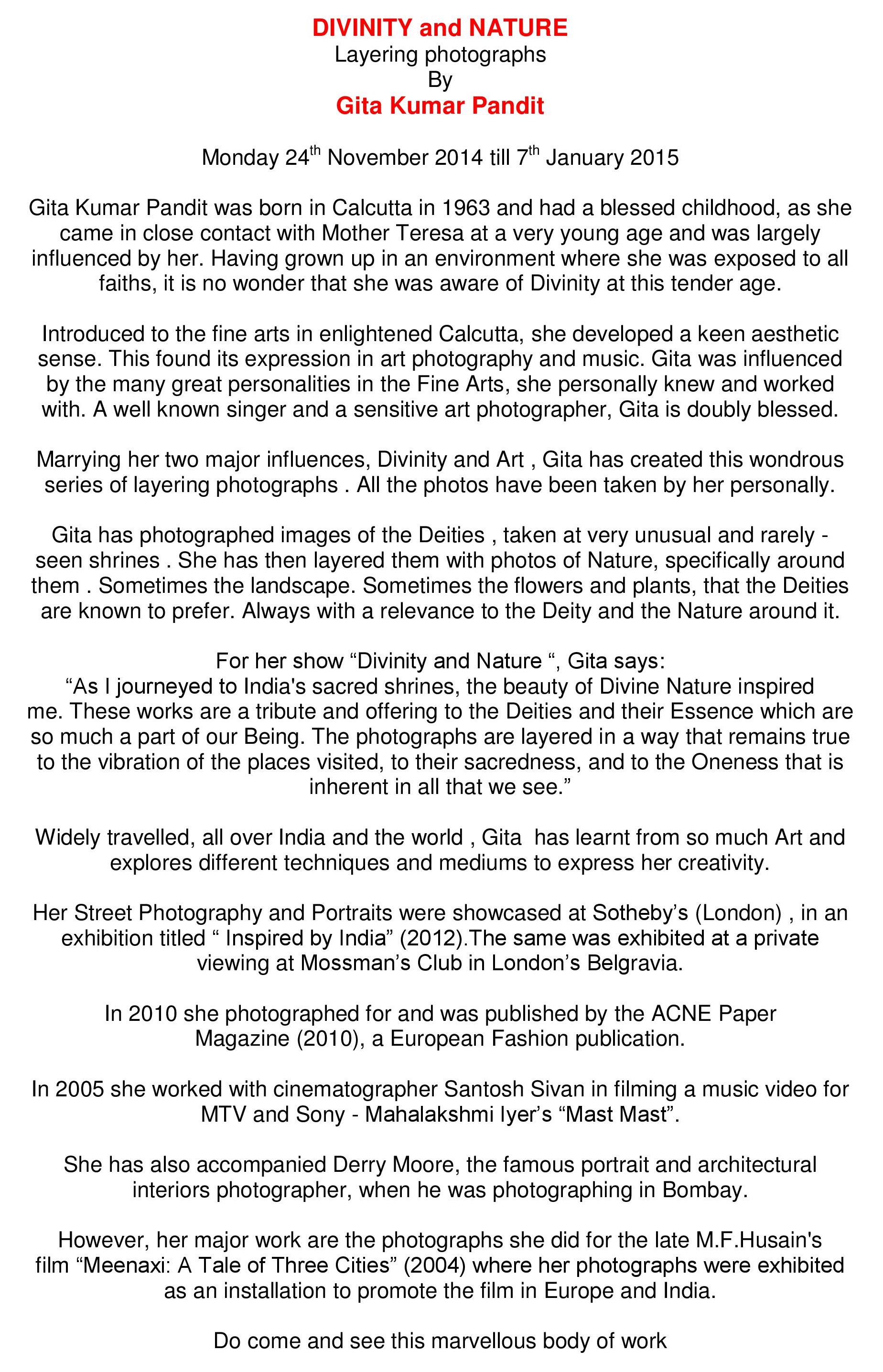 DIVINITY and NATURE
Layering photographs
By
Gita Kumar Pandit

Monday 24$^{th}$ November 2014 till 7$^{th}$ January 2015

Gita Kumar Pandit was born in Calcutta in 1963 and had a blessed childhood, as she came in close contact with Mother Teresa at a very young age and was largely influenced by her. Having grown up in an environment where she was exposed to all faiths, it is no wonder that she was aware of Divinity at this tender age.

Introduced to the fine arts in enlightened Calcutta, she developed a keen aesthetic sense. This found its expression in art photography and music. Gita was influenced by the many great personalities in the Fine Arts, she personally knew and worked with. A well known singer and a sensitive art photographer, Gita is doubly blessed.

Marrying her two major influences, Divinity and Art , Gita has created this wondrous series of layering photographs . All the photos have been taken by her personally.

Gita has photographed images of the Deities , taken at very unusual and rarely - seen shrines . She has then layered them with photos of Nature, specifically around them . Sometimes the landscape. Sometimes the flowers and plants, that the Deities are known to prefer. Always with a relevance to the Deity and the Nature around it.

For her show “Divinity and Nature “, Gita says:
“As I journeyed to India's sacred shrines, the beauty of Divine Nature inspired me. These works are a tribute and offering to the Deities and their Essence which are so much a part of our Being. The photographs are layered in a way that remains true to the vibration of the places visited, to their sacredness, and to the Oneness that is inherent in all that we see.”

Widely travelled, all over India and the world , Gita has learnt from so much Art and explores different techniques and mediums to express her creativity.

Her Street Photography and Portraits were showcased at Sotheby’s (London) , in an exhibition titled “ Inspired by India” (2012).The same was exhibited at a private viewing at Mossman’s Club in London’s Belgravia.

In 2010 she photographed for and was published by the ACNE Paper Magazine (2010), a European Fashion publication.

In 2005 she worked with cinematographer Santosh Sivan in filming a music video for MTV and Sony - Mahalakshmi Iyer’s “Mast Mast”.

She has also accompanied Derry Moore, the famous portrait and architectural interiors photographer, when he was photographing in Bombay.

However, her major work are the photographs she did for the late M.F.Husain's film “Meenaxi: A Tale of Three Cities” (2004) where her photographs were exhibited as an installation to promote the film in Europe and India.

Do come and see this marvellous body of work